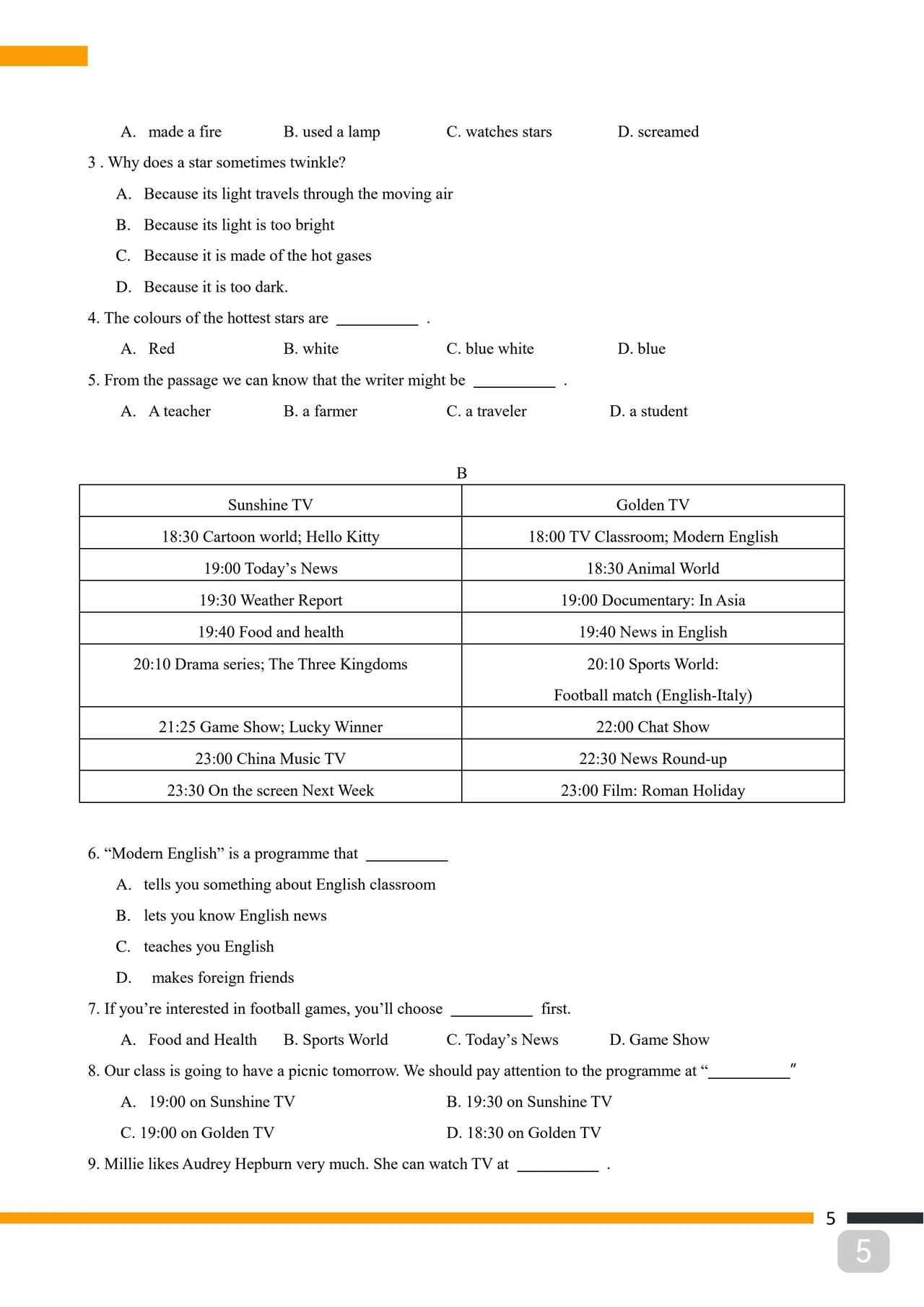 A. made a fire B. used a lamp C. watches stars D. screamed

3 . Why does a star sometimes twinkle?

A. Because its light travels through the moving air

B. Because its light is too bright

C. Because it is made of the hot gases

D. Because it is too dark.

4. The colours of the hottest stars are __________ .

A. Red B. white C. blue white D. blue

5. From the passage we can know that the writer might be __________ .

A. A teacher B. a farmer C. a traveler D. a student

B

| Sunshine TV | Golden TV |
|---|---|
| 18:30 Cartoon world; Hello Kitty | 18:00 TV Classroom; Modern English |
| 19:00 Today’s News | 18:30 Animal World |
| 19:30 Weather Report | 19:00 Documentary: In Asia |
| 19:40 Food and health | 19:40 News in English |
| 20:10 Drama series; The Three Kingdoms | 20:10 Sports World: Football match (English-Italy) |
| 21:25 Game Show; Lucky Winner | 22:00 Chat Show |
| 23:00 China Music TV | 22:30 News Round-up |
| 23:30 On the screen Next Week | 23:00 Film: Roman Holiday |

6. “Modern English” is a programme that __________

A. tells you something about English classroom

B. lets you know English news

C. teaches you English

D. makes foreign friends

7. If you’re interested in football games, you’ll choose __________ first.

A. Food and Health B. Sports World C. Today’s News D. Game Show

8. Our class is going to have a picnic tomorrow. We should pay attention to the programme at “__________”

A. 19:00 on Sunshine TV B. 19:30 on Sunshine TV

C. 19:00 on Golden TV D. 18:30 on Golden TV

9. Millie likes Audrey Hepburn very much. She can watch TV at __________ .

5

5